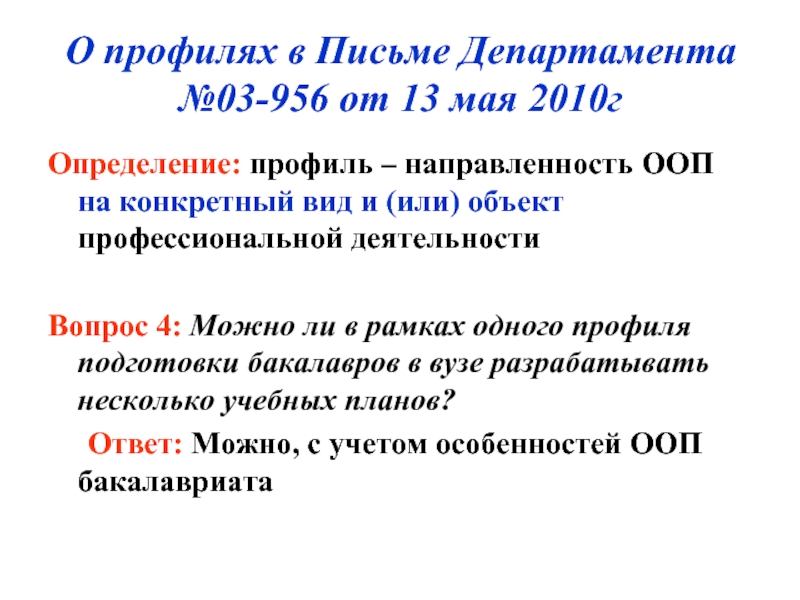 О профилях в Письме Департамента №03-956 от 13 мая 2010г

Определение: профиль – направленность ООП на конкретный вид и (или) объект профессиональной деятельности

Вопрос 4: Можно ли в рамках одного профиля подготовки бакалавров в вузе разрабатывать несколько учебных планов?

Ответ: Можно, с учетом особенностей ООП бакалавриата